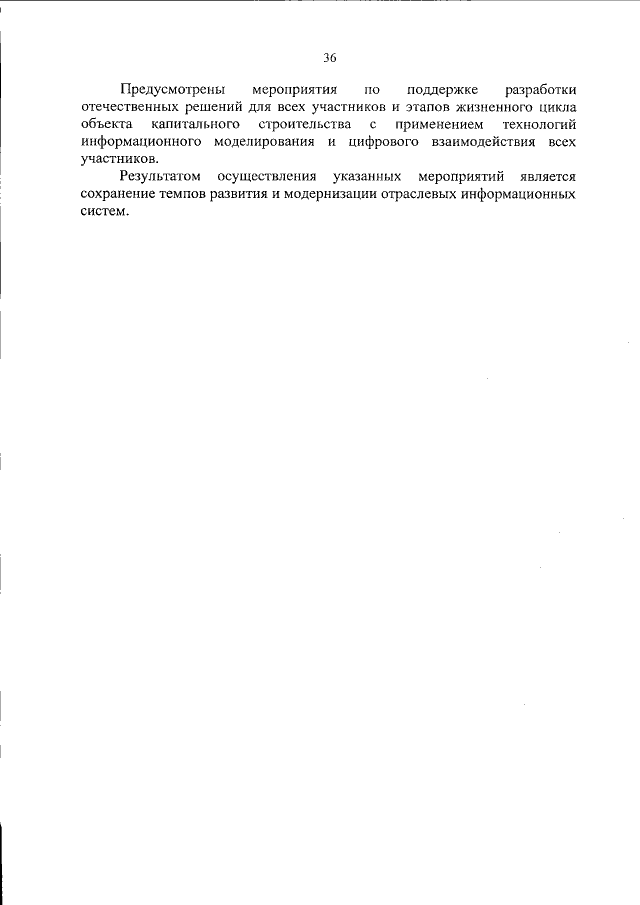 36

Предусмотрены мероприятия по поддержке разработки отечественных решений для всех участников и этапов жизненного цикла объекта капитального строительства с применением технологий информационного моделирования и цифрового взаимодействия всех участников.

Результатом осуществления указанных мероприятий является сохранение темпов развития и модернизации отраслевых информационных систем.